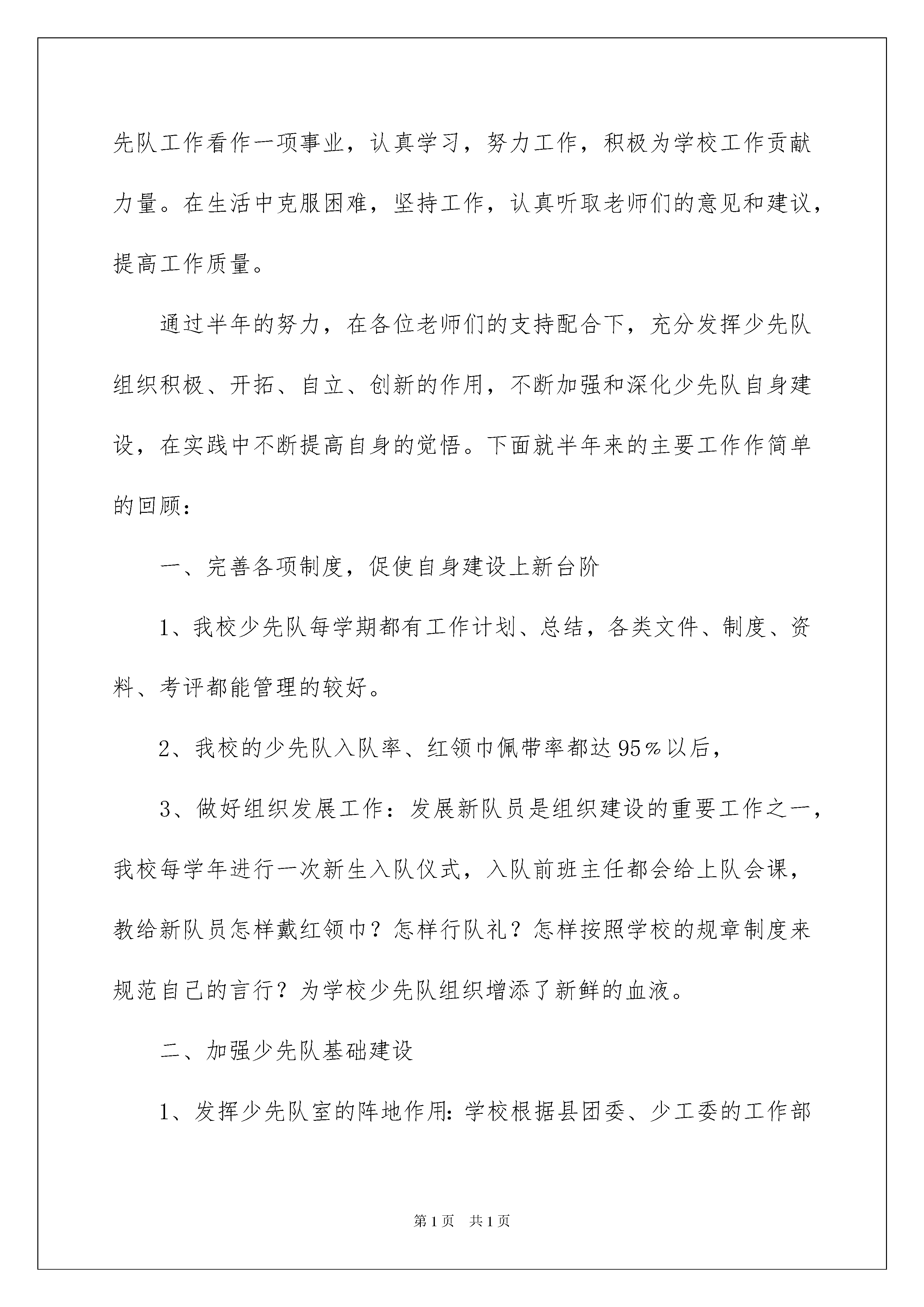 先队工作看作一项事业，认真学习，努力工作，积极为学校工作贡献力量。在生活中克服困难，坚持工作，认真听取老师们的意见和建议，提高工作质量。

通过半年的努力，在各位老师们的支持配合下，充分发挥少先队组织积极、开拓、自立、创新的作用，不断加强和深化少先队自身建设，在实践中不断提高自身的觉悟。下面就半年来的主要工作作简单的回顾：

一、完善各项制度，促使自身建设上新台阶

1、我校少先队每学期都有工作计划、总结，各类文件、制度、资料、考评都能管理的较好。

2、我校的少先队入队率、红领巾佩带率都达95%以后，

3、做好组织发展工作：发展新队员是组织建设的重要工作之一，我校每学年进行一次新生入队仪式，入队前班主任都会给上队会课，教给新队员怎样戴红领巾？怎样行队礼？怎样按照学校的规章制度来规范自己的言行？为学校少先队组织增添了新鲜的血液。

二、加强少先队基础建设

1、发挥少先队室的阵地作用：学校根据县团委、少工委的工作部

第1页 共1页